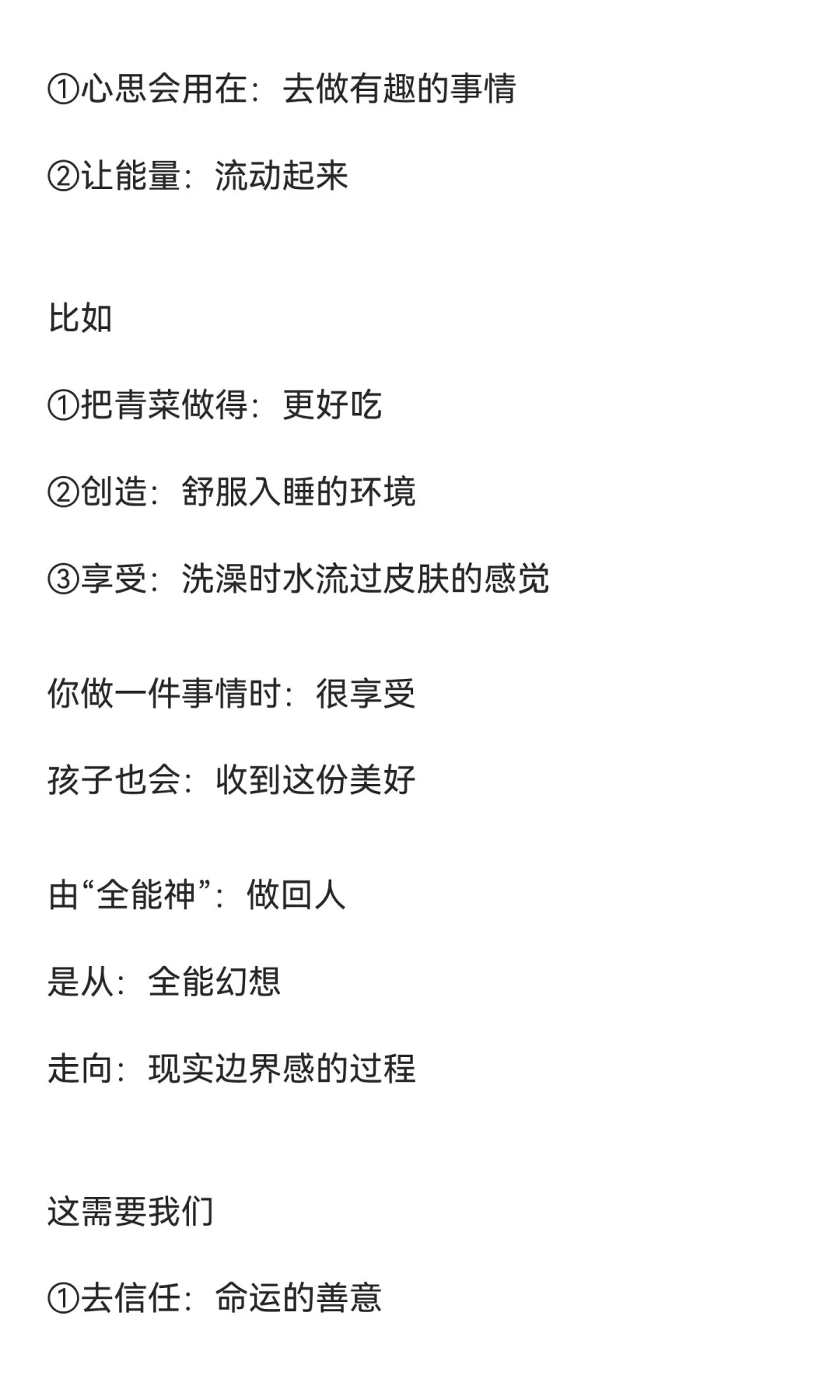 ①心思会用在：去做有趣的事情

②让能量：流动起来

比如

①把青菜做得：更好吃

②创造：舒服入睡的环境

③享受：洗澡时水流过皮肤的感觉

你做一件事情时：很享受

孩子也会：收到这份美好

由“全能神”：做回人

是从：全能幻想

走向：现实边界感的过程

这需要我们

①去信任：命运的善意